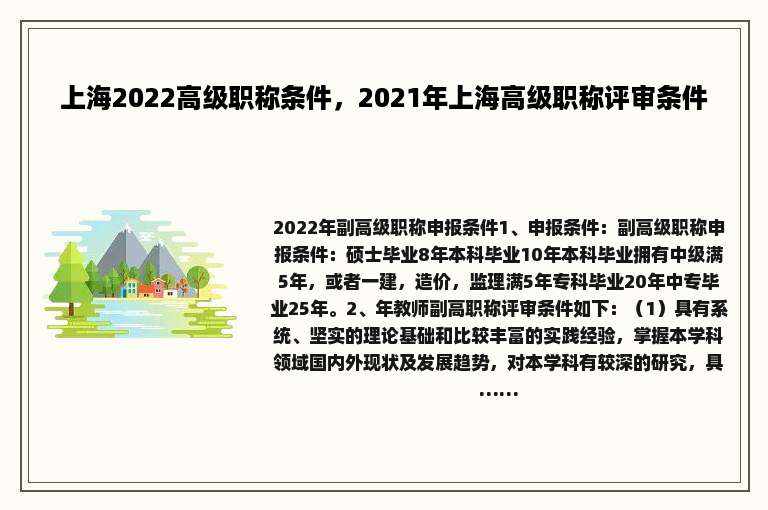 上海2022高级职称条件，2021年上海高级职称评审条件

2022年副高级职称申报条件1、申报条件：副高级职称申报条件：硕士毕业8年本科毕业10年本科毕业拥有中级满5年，或者一建，造价，监理满5年专科毕业20年中专毕业25年。2、年教师副高职称评审条件如下：（1）具有系统、坚实的理论基础和比较丰富的实践经验，掌握本学科领域国内外现状及发展趋势，对本学科有较深的研究，具……